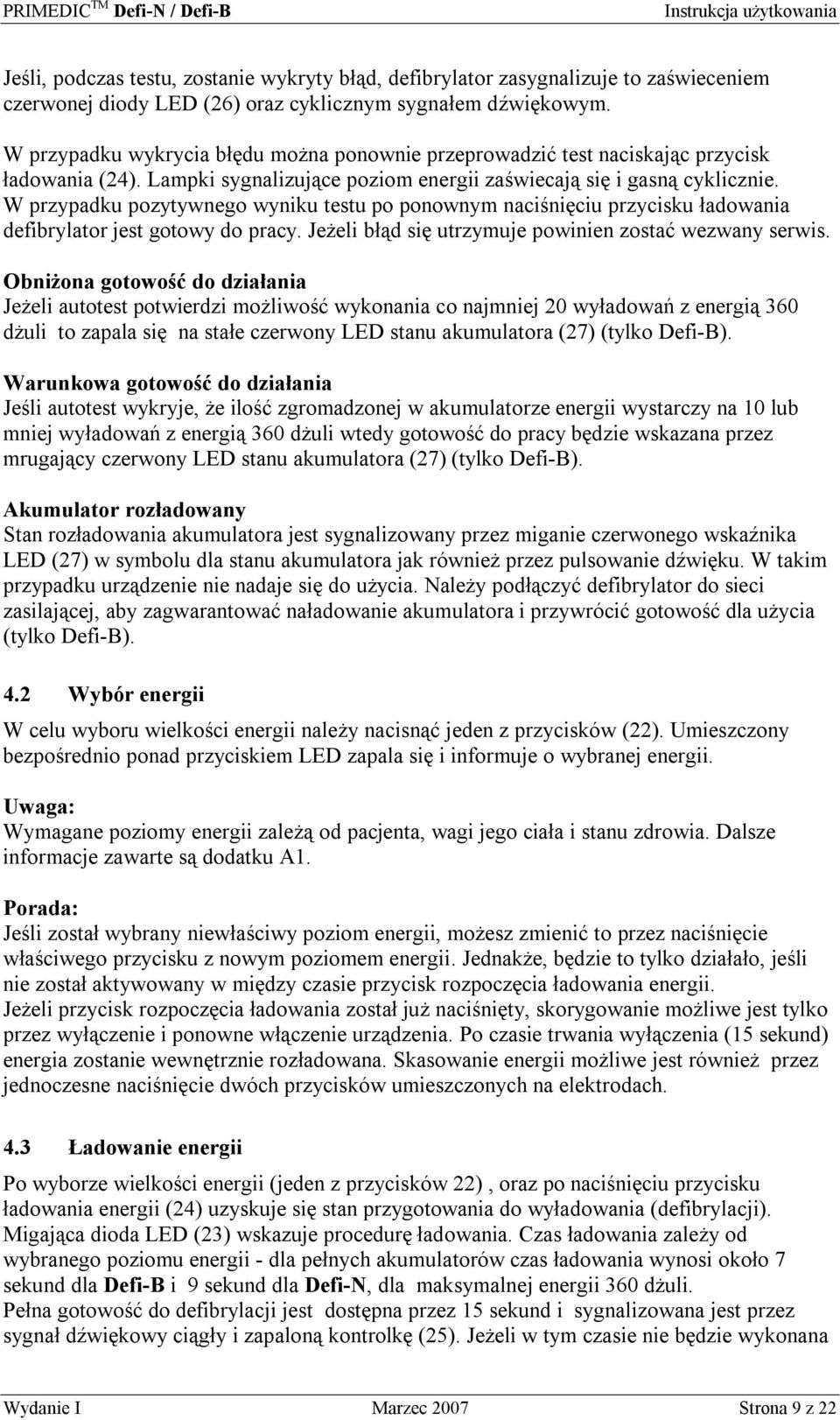 PRIMEDIC$^{TM}$ Defi-N / Defi-B Instrukcja użytkowania

Jeśli, podczas testu, zostanie wykryty błąd, defibrylator zasygnalizuje to zaświeceniem czerwonej diody LED (26) oraz cyklicznym sygnałem dźwiękowym.

W przypadku wykrycia błędu można ponownie przeprowadzić test naciskając przycisk ładowania (24). Lampki sygnalizujące poziom energii zaświecają się i gasną cyklicznie. W przypadku pozytywnego wyniku testu po ponownym naciśnięciu przycisku ładowania defibrylator jest gotowy do pracy. Jeżeli błąd się utrzymuje powinien zostać wezwany serwis.

Obniżona gotowość do działania
Jeżeli autotest potwierdzi możliwość wykonania co najmniej 20 wyładowań z energią 360 dżuli to zapala się na stałe czerwony LED stanu akumulatora (27) (tylko Defi-B).

Warunkowa gotowość do działania
Jeśli autotest wykryje, że ilość zgromadzonej w akumulatorze energii wystarczy na 10 lub mniej wyładowań z energią 360 dżuli wtedy gotowość do pracy będzie wskazana przez mrugający czerwony LED stanu akumulatora (27) (tylko Defi-B).

Akumulator rozładowany
Stan rozładowania akumulatora jest sygnalizowany przez miganie czerwonego wskaźnika LED (27) w symbolu dla stanu akumulatora jak również przez pulsowanie dźwięku. W takim przypadku urządzenie nie nadaje się do użycia. Należy podłączyć defibrylator do sieci zasilającej, aby zagwarantować naładowanie akumulatora i przywrócić gotowość dla użycia (tylko Defi-B).

4.2 Wybór energii

W celu wyboru wielkości energii należy nacisnąć jeden z przycisków (22). Umieszczony bezpośrednio ponad przyciskiem LED zapala się i informuje o wybranej energii.

Uwaga:
Wymagane poziomy energii zależą od pacjenta, wagi jego ciała i stanu zdrowia. Dalsze informacje zawarte są dodatku A1.

Porada:
Jeśli został wybrany niewłaściwy poziom energii, możesz zmienić to przez naciśnięcie właściwego przycisku z nowym poziomem energii. Jednakże, będzie to tylko działało, jeśli nie został aktywowany w między czasie przycisk rozpoczęcia ładowania energii.
Jeżeli przycisk rozpoczęcia ładowania został już naciśnięty, skorygowanie możliwe jest tylko przez wyłączenie i ponowne włączenie urządzenia. Po czasie trwania wyłączenia (15 sekund) energia zostanie wewnętrznie rozładowana. Skasowanie energii możliwe jest również przez jednoczesne naciśnięcie dwóch przycisków umieszczonych na elektrodach.

4.3 Ładowanie energii

Po wyborze wielkości energii (jeden z przycisków 22) , oraz po naciśnięciu przycisku ładowania energii (24) uzyskuje się stan przygotowania do wyładowania (defibrylacji). Migająca dioda LED (23) wskazuje procedurę ładowania. Czas ładowania zależy od wybranego poziomu energii - dla pełnych akumulatorów czas ładowania wynosi około 7 sekund dla Defi-B i 9 sekund dla Defi-N, dla maksymalnej energii 360 dżuli.
Pełna gotowość do defibrylacji jest dostępna przez 15 sekund i sygnalizowana jest przez sygnał dźwiękowy ciągły i zapaloną kontrolkę (25). Jeżeli w tym czasie nie będzie wykonana

Wydanie I Marzec 2007 Strona 9 z 22